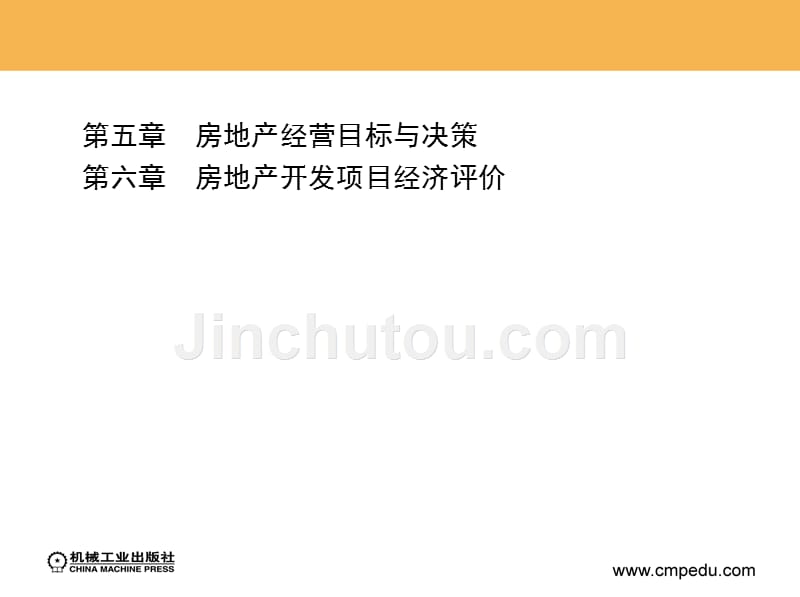 第五章　房地产经营目标与决策
第六章　房地产开发项目经济评价

Jinchutou.com

机械工业出版社
CHINA MACHINE PRESS

www.cmpedu.com